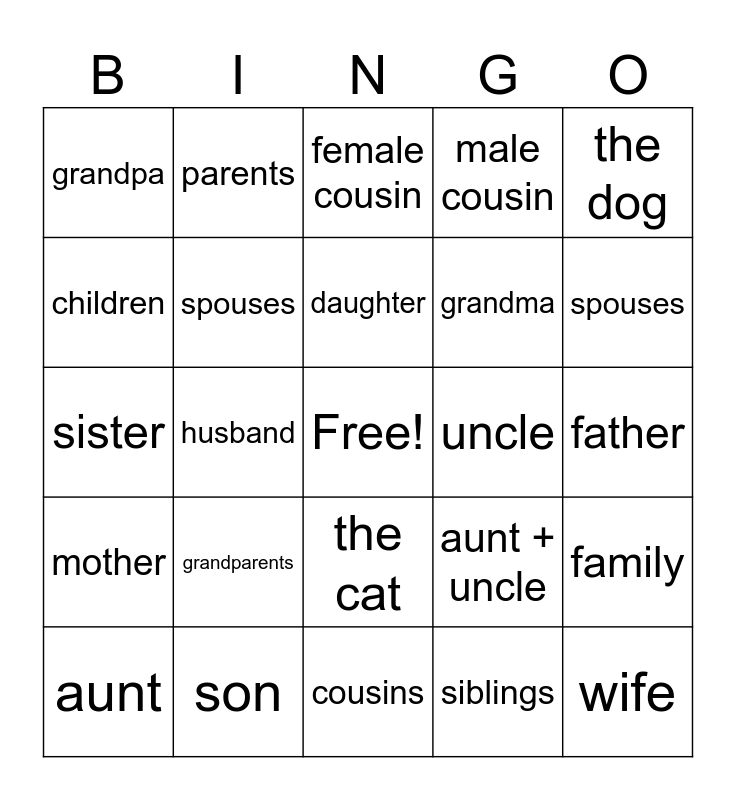 | B | I | N | G | O |
|---|---|---|---|---|
| grandpa | parents | female cousin | male cousin | the dog |
| children | spouses | daughter | grandma | spouses |
| sister | husband | Free! | uncle | father |
| mother | grandparents | the cat | aunt + uncle | family |
| aunt | son | cousins | siblings | wife |